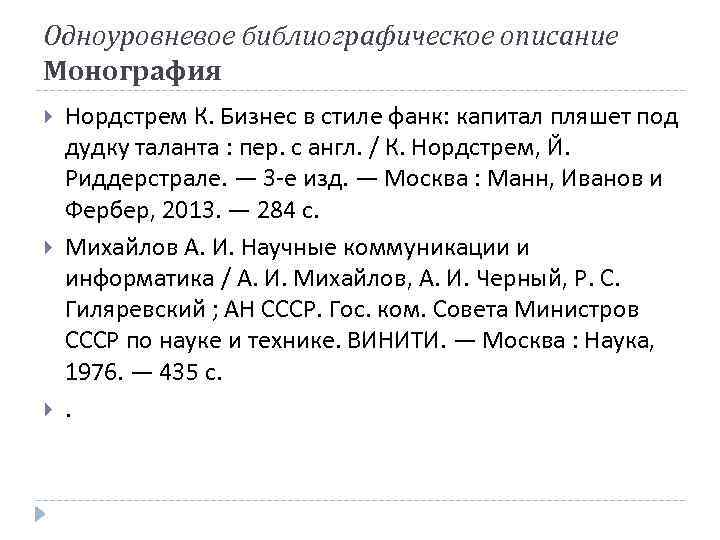 Одноуровневое библиографическое описание
Монография

Нордстрем К. Бизнес в стиле фанк: капитал пляшет под дудку таланта : пер. с англ. / К. Нордстрем, Й. Риддерстрале. — 3-е изд. — Москва : Манн, Иванов и Фербер, 2013. — 284 с.

Михайлов А. И. Научные коммуникации и информатика / А. И. Михайлов, А. И. Черный, Р. С. Гиляревский ; АН СССР. Гос. ком. Совета Министров СССР по науке и технике. ВИНИТИ. — Москва : Наука, 1976. — 435 с.

.